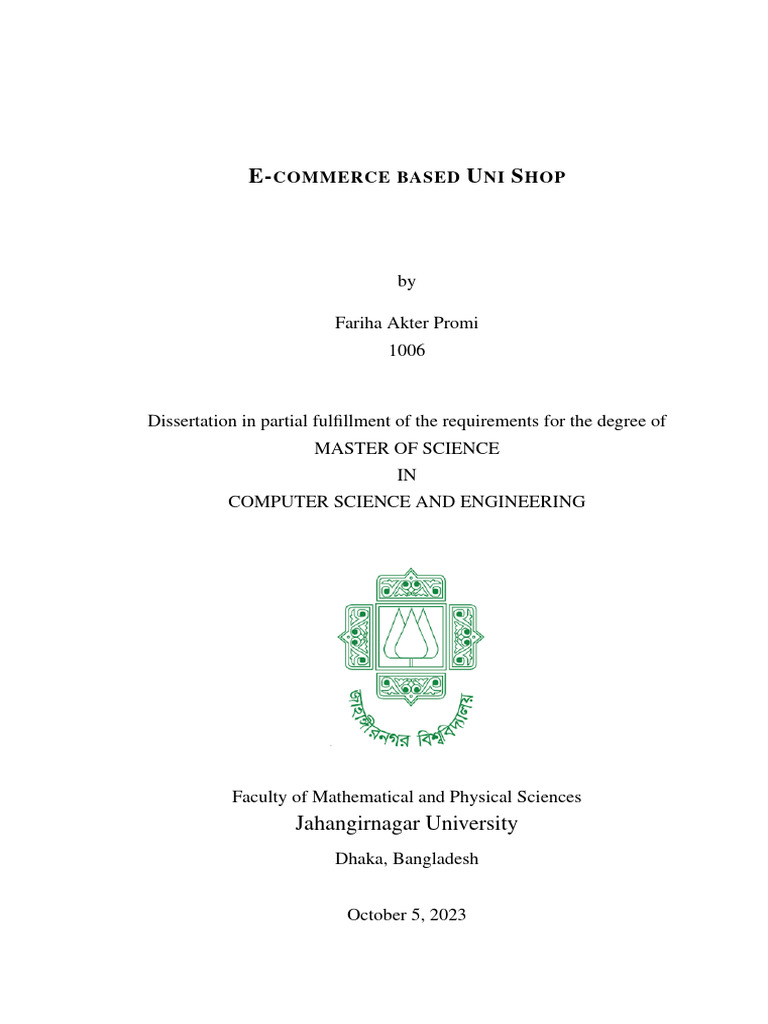 E-COMMERCE BASED UNI SHOP

by

Fariha Akter Promi
1006

Dissertation in partial fulfillment of the requirements for the degree of
MASTER OF SCIENCE
IN
COMPUTER SCIENCE AND ENGINEERING

জাহাঙ্গীরনগর বিশ্ববিদ্যালয়

Faculty of Mathematical and Physical Sciences
Jahangirnagar University
Dhaka, Bangladesh

October 5, 2023